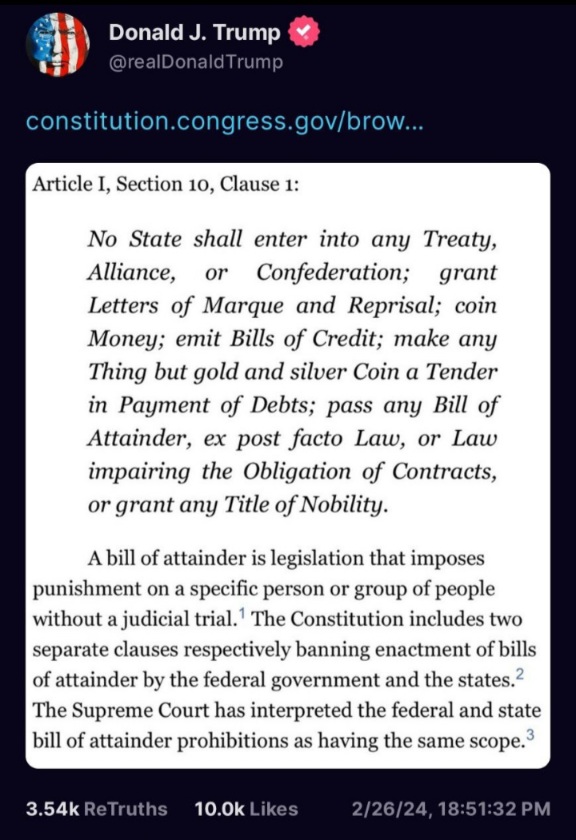 Donald J. Trump
@realDonaldTrump

constitution.congress.gov/brow...

Article I, Section 10, Clause 1:

No State shall enter into any Treaty, Alliance, or Confederation; grant Letters of Marque and Reprisal; coin Money; emit Bills of Credit; make any Thing but gold and silver Coin a Tender in Payment of Debts; pass any Bill of Attainder, ex post facto Law, or Law impairing the Obligation of Contracts, or grant any Title of Nobility.

A bill of attainder is legislation that imposes punishment on a specific person or group of people without a judicial trial.$^1$ The Constitution includes two separate clauses respectively banning enactment of bills of attainder by the federal government and the states.$^2$ The Supreme Court has interpreted the federal and state bill of attainder prohibitions as having the same scope.$^3$

3.54k ReTruths 10.0k Likes 2/26/24, 18:51:32 PM